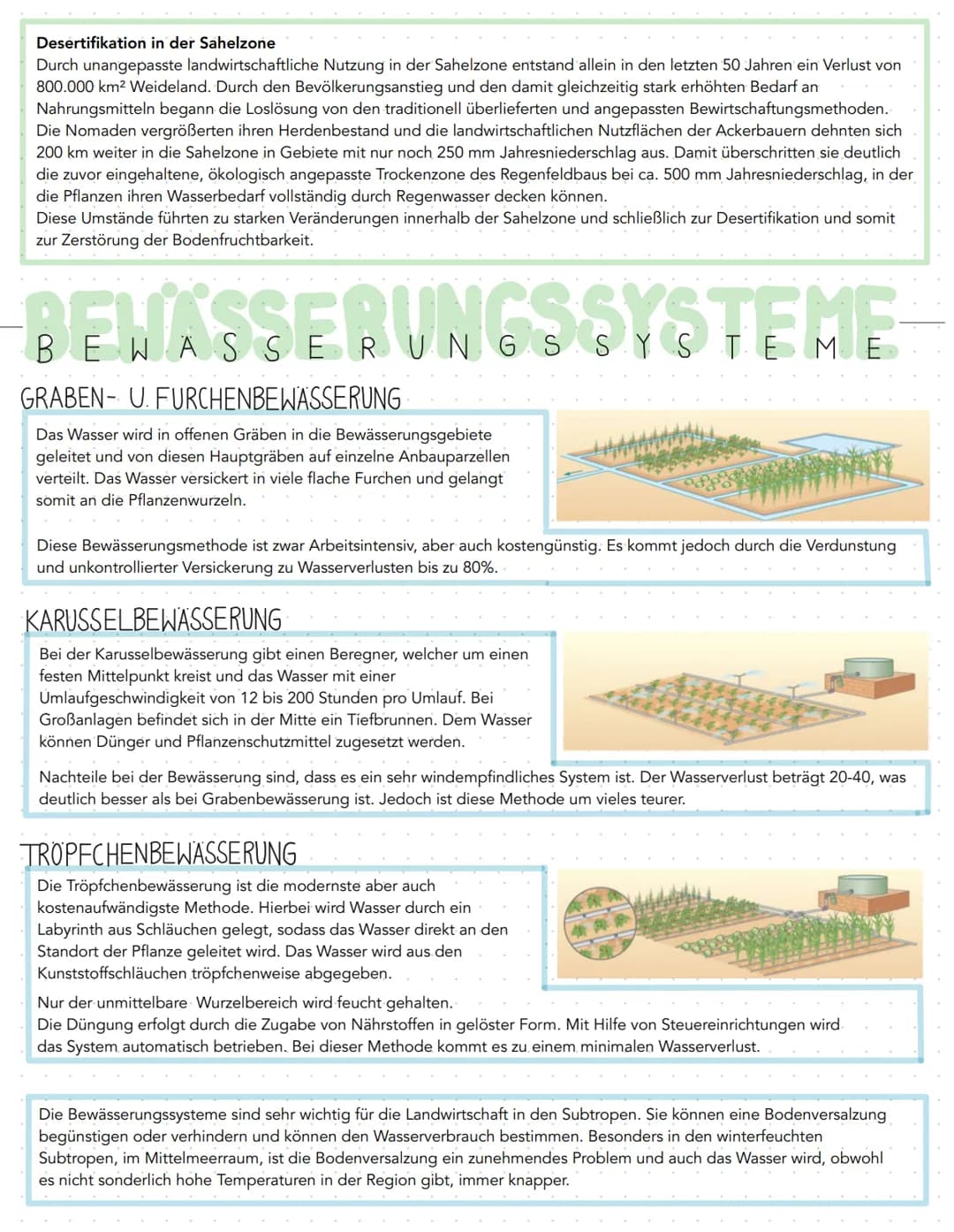 **Desertifikation in der Sahelzone**
Durch unangepasste landwirtschaftliche Nutzung in der Sahelzone entstand allein in den letzten 50 Jahren ein Verlust von 800.000 km² Weideland. Durch den Bevölkerungsanstieg und den damit gleichzeitig stark erhöhten Bedarf an Nahrungsmitteln begann die Loslösung von den traditionell überlieferten und angepassten Bewirtschaftungsmethoden. Die Nomaden vergrößerten ihren Herdenbestand und die landwirtschaftlichen Nutzflächen der Ackerbauern dehnten sich 200 km weiter in die Sahelzone in Gebiete mit nur noch 250 mm Jahresniederschlag aus. Damit überschritten sie deutlich die zuvor eingehaltene, ökologisch angepasste Trockenzone des Regenfeldbaus bei ca. 500 mm Jahresniederschlag, in der die Pflanzen ihren Wasserbedarf vollständig durch Regenwasser decken können.
Diese Umstände führten zu starken Veränderungen innerhalb der Sahelzone und schließlich zur Desertifikation und somit zur Zerstörung der Bodenfruchtbarkeit.

BEWÄSSERUNGSSYSTEME
BEWÄSSERUNGSSYSTEME

GRABEN- U. FURCHENBEWÄSSERUNG

Das Wasser wird in offenen Gräben in die Bewässerungsgebiete geleitet und von diesen Hauptgräben auf einzelne Anbauparzellen verteilt. Das Wasser versickert in viele flache Furchen und gelangt somit an die Pflanzenwurzeln.

Diese Bewässerungsmethode ist zwar Arbeitsintensiv, aber auch kostengünstig. Es kommt jedoch durch die Verdunstung und unkontrollierter Versickerung zu Wasserverlusten bis zu 80%.

KARUSSELBEWÄSSERUNG

Bei der Karusselbewässerung gibt einen Beregner, welcher um einen festen Mittelpunkt kreist und das Wasser mit einer Umlaufgeschwindigkeit von 12 bis 200 Stunden pro Umlauf. Bei Großanlagen befindet sich in der Mitte ein Tiefbrunnen. Dem Wasser können Dünger und Pflanzenschutzmittel zugesetzt werden.

Nachteile bei der Bewässerung sind, dass es ein sehr windempfindliches System ist. Der Wasserverlust beträgt 20-40, was deutlich besser als bei Grabenbewässerung ist. Jedoch ist diese Methode um vieles teurer.

TRÖPFCHENBEWÄSSERUNG

Die Tröpfchenbewässerung ist die modernste aber auch kostenaufwändigste Methode. Hierbei wird Wasser durch ein Labyrinth aus Schläuchen gelegt, sodass das Wasser direkt an den Standort der Pflanze geleitet wird. Das Wasser wird aus den Kunststoffschläuchen tröpfchenweise abgegeben.

Nur der unmittelbare Wurzelbereich wird feucht gehalten.
Die Düngung erfolgt durch die Zugabe von Nährstoffen in gelöster Form. Mit Hilfe von Steuereinrichtungen wird das System automatisch betrieben. Bei dieser Methode kommt es zu einem minimalen Wasserverlust.

Die Bewässerungssysteme sind sehr wichtig für die Landwirtschaft in den Subtropen. Sie können eine Bodenversalzung begünstigen oder verhindern und können den Wasserverbrauch bestimmen. Besonders in den winterfeuchten Subtropen, im Mittelmeerraum, ist die Bodenversalzung ein zunehmendes Problem und auch das Wasser wird, obwohl es nicht sonderlich hohe Temperaturen in der Region gibt, immer knapper.